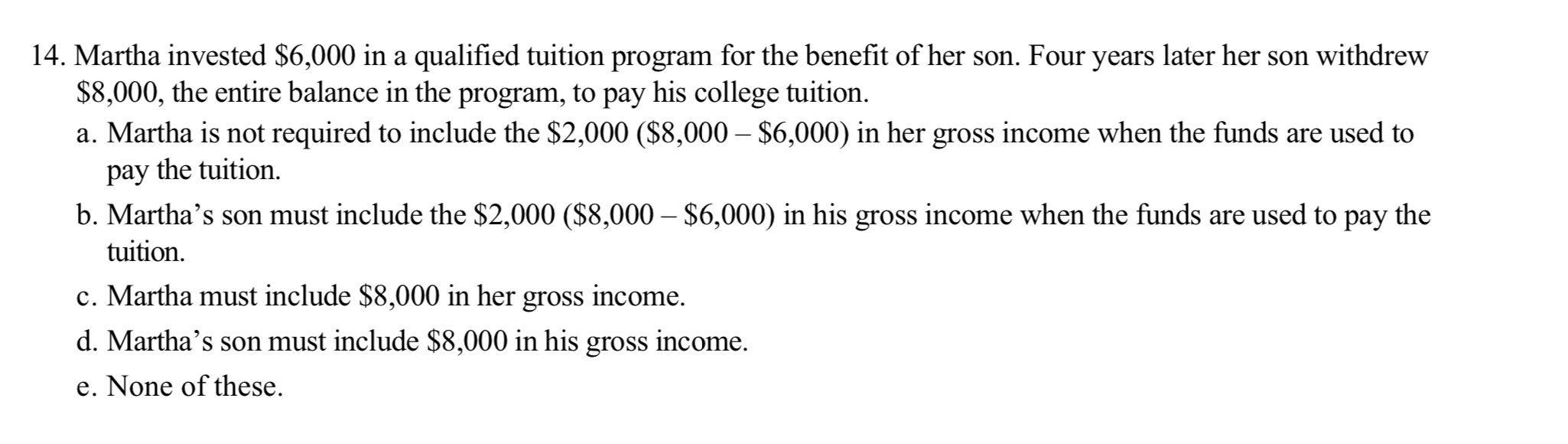 14. Martha invested \$6,000 in a qualified tuition program for the benefit of her son. Four years later her son withdrew \$8,000, the entire balance in the program, to pay his college tuition.

a. Martha is not required to include the \$2,000 (\$8,000 – \$6,000) in her gross income when the funds are used to pay the tuition.

b. Martha’s son must include the \$2,000 (\$8,000 – \$6,000) in his gross income when the funds are used to pay the tuition.

c. Martha must include \$8,000 in her gross income.

d. Martha’s son must include \$8,000 in his gross income.

e. None of these.